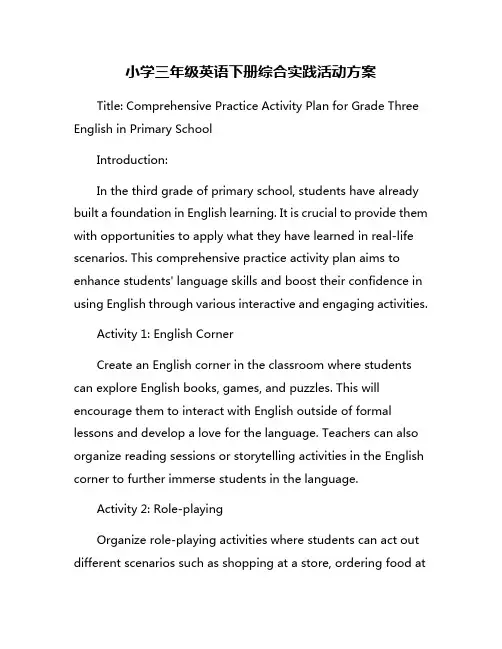 小学三年级英语下册综合实践活动方案

Title: Comprehensive Practice Activity Plan for Grade Three English in Primary School

Introduction:

In the third grade of primary school, students have already built a foundation in English learning. It is crucial to provide them with opportunities to apply what they have learned in real-life scenarios. This comprehensive practice activity plan aims to enhance students' language skills and boost their confidence in using English through various interactive and engaging activities.

Activity 1: English Corner

Create an English corner in the classroom where students can explore English books, games, and puzzles. This will encourage them to interact with English outside of formal lessons and develop a love for the language. Teachers can also organize reading sessions or storytelling activities in the English corner to further immerse students in the language.

Activity 2: Role-playing

Organize role-playing activities where students can act out different scenarios such as shopping at a store, ordering food at